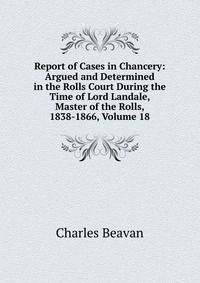 Report of Cases in Chancery: Argued and Determined in the Rolls Court During the Time of Lord Landale, Master of the Rolls, 1838-1866, Volume 18

Charles Beavan